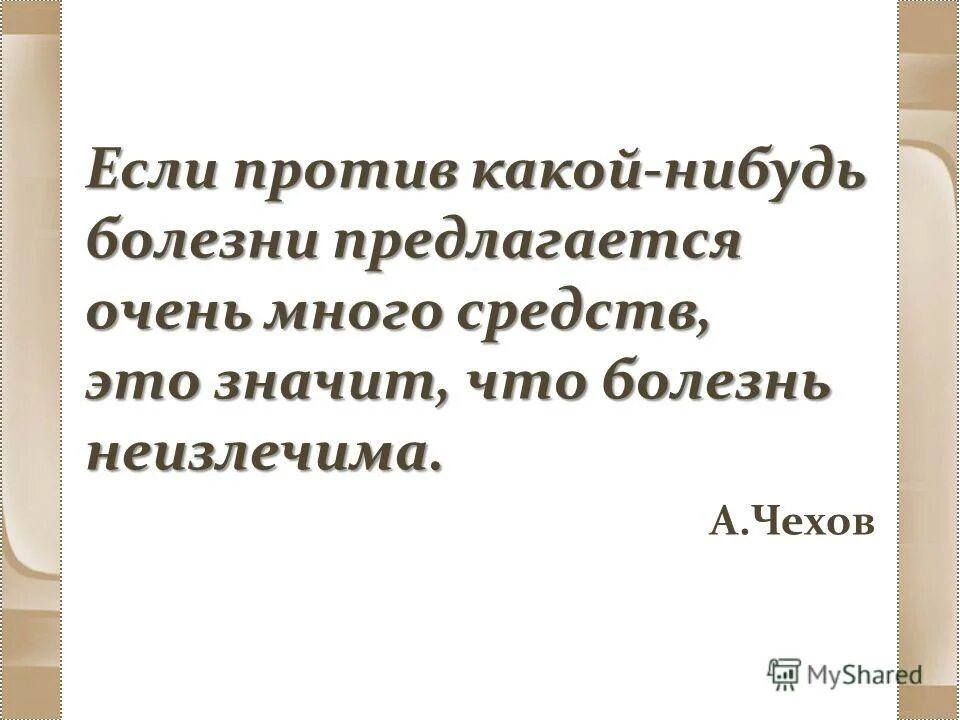 Если против какой-нибудь болезни предлагается очень много средств, это значит, что болезнь неизлечима.

А.Чехов

MyShared